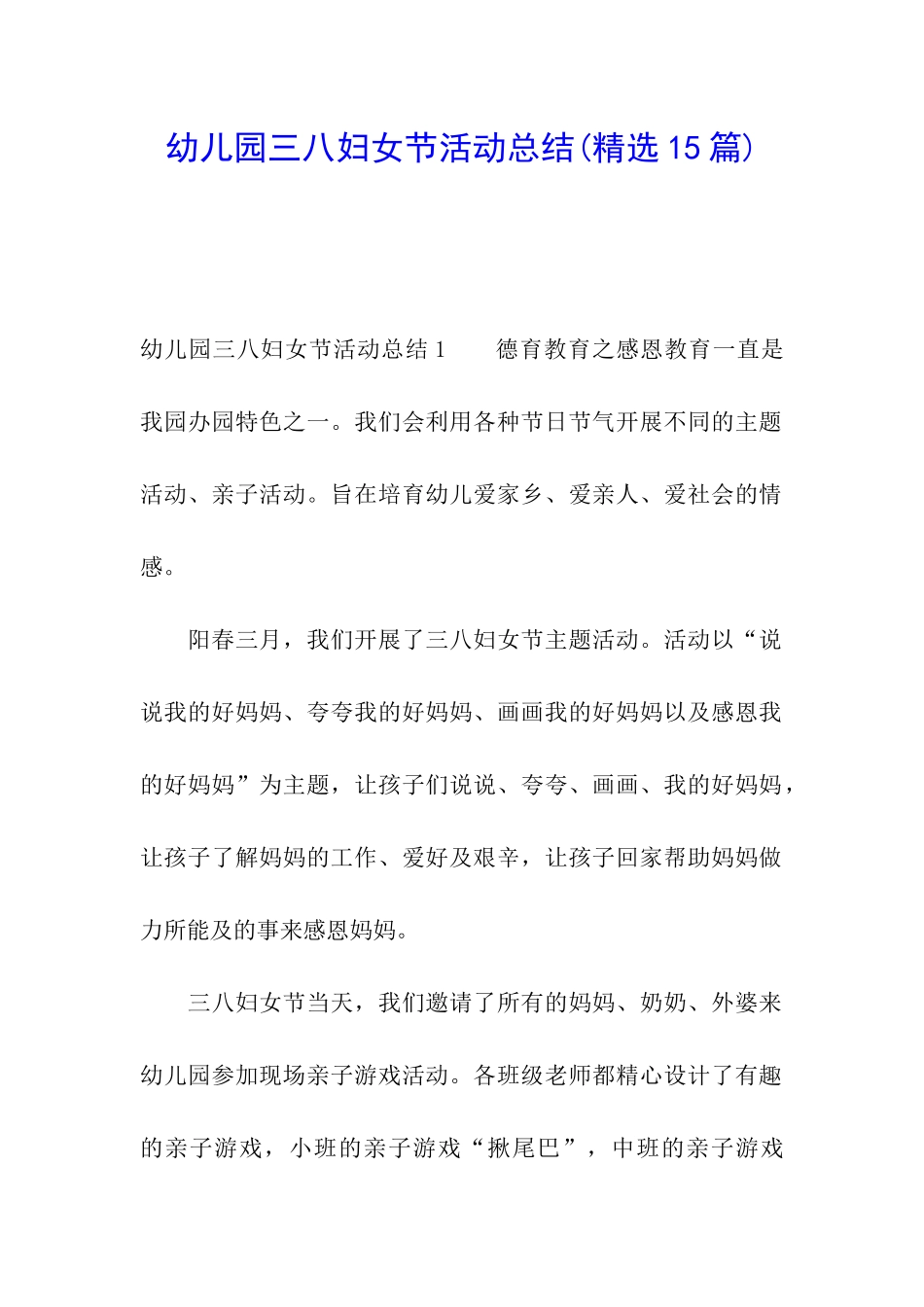 幼儿园三八妇女节活动总结(精选15篇)

幼儿园三八妇女节活动总结1　　德育教育之感恩教育一直是我园办园特色之一。我们会利用各种节日节气开展不同的主题活动、亲子活动。旨在培育幼儿爱家乡、爱亲人、爱社会的情感。

阳春三月，我们开展了三八妇女节主题活动。活动以“说说我的好妈妈、夸夸我的好妈妈、画画我的好妈妈以及感恩我的好妈妈”为主题，让孩子们说说、夸夸、画画、我的好妈妈，让孩子了解妈妈的工作、爱好及艰辛，让孩子回家帮助妈妈做力所能及的事来感恩妈妈。

三八妇女节当天，我们邀请了所有的妈妈、奶奶、外婆来幼儿园参加现场亲子游戏活动。各班级老师都精心设计了有趣的亲子游戏，小班的亲子游戏“揪尾巴”，中班的亲子游戏